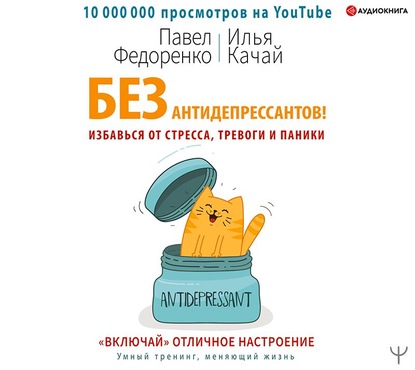 10 000 000 просмотров на YouTube

АУДИОКНИГА

Павел Федоренко | Илья Качай

БЕЗ АНТИДЕПРЕССАНТОВ!

ИЗБАВЬСЯ ОТ СТРЕССА, ТРЕВОГИ И ПАНИКИ

ANTIDEPRESSANT

«ВКЛЮЧАЙ» ОТЛИЧНОЕ НАСТРОЕНИЕ

Умный тренинг, меняющий жизнь

Ψ